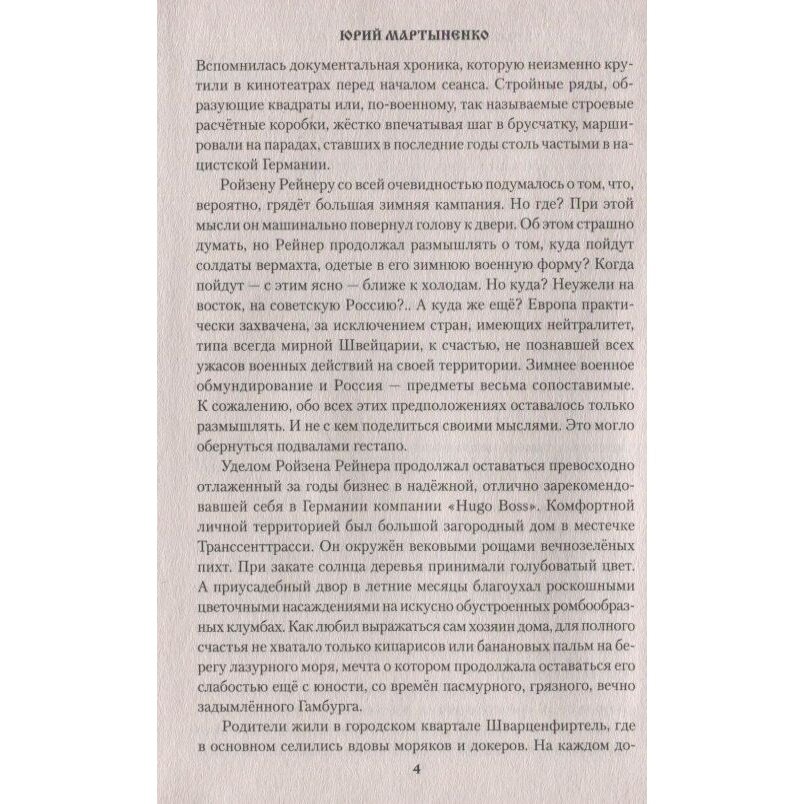 ЮРИЙ МАРТЫНЕНКО

Вспомнилась документальная хроника, которую неизменно крутили в кинотеатрах перед началом сеанса. Стройные ряды, образующие квадраты или, по-военному, так называемые строевые расчётные коробки, жёстко впечатывая шаг в брусчатку, маршировали на парадах, ставших в последние годы столь частыми в нацистской Германии.

Ройзену Рейнеру со всей очевидностью подумалось о том, что, вероятно, грядёт большая зимняя кампания. Но где? При этой мысли он машинально повернул голову к двери. Об этом страшно думать, но Рейнер продолжал размышлять о том, куда пойдут солдаты вермахта, одетые в его зимнюю военную форму? Когда пойдут — с этим ясно — ближе к холодам. Но куда? Неужели на восток, на советскую Россию?.. А куда же ещё? Европа практически захвачена, за исключением стран, имеющих нейтралитет, типа всегда мирной Швейцарии, к счастью, не познавшей всех ужасов военных действий на своей территории. Зимнее военное обмундирование и Россия — предметы весьма сопоставимые. К сожалению, обо всех этих предположениях оставалось только размышлять. И не с кем поделиться своими мыслями. Это могло обернуться подвалами гестапо.

Уделом Ройзена Рейнера продолжал оставаться превосходно отлаженный за годы бизнес в надёжной, отлично зарекомендовавшей себя в Германии компании «Hugo Boss». Комфортной личной территорией был большой загородный дом в местечке Транссенттрасси. Он окружён вековыми рощами вечнозелёных пихт. При закате солнца деревья принимали голубоватый цвет. А приусадебный двор в летние месяцы благоухал роскошными цветочными насаждениями на искусно обустроенных ромбообразных клумбах. Как любил выражаться сам хозяин дома, для полного счастья не хватало только кипарисов или банановых пальм на берегу лазурного моря, мечта о котором продолжала оставаться его слабостью ещё с юности, со времён пасмурного, грязного, вечно задымлённого Гамбурга.

Родители жили в городском квартале Шварценфиртель, где в основном селились вдовы моряков и докеров. На каждом до-

4